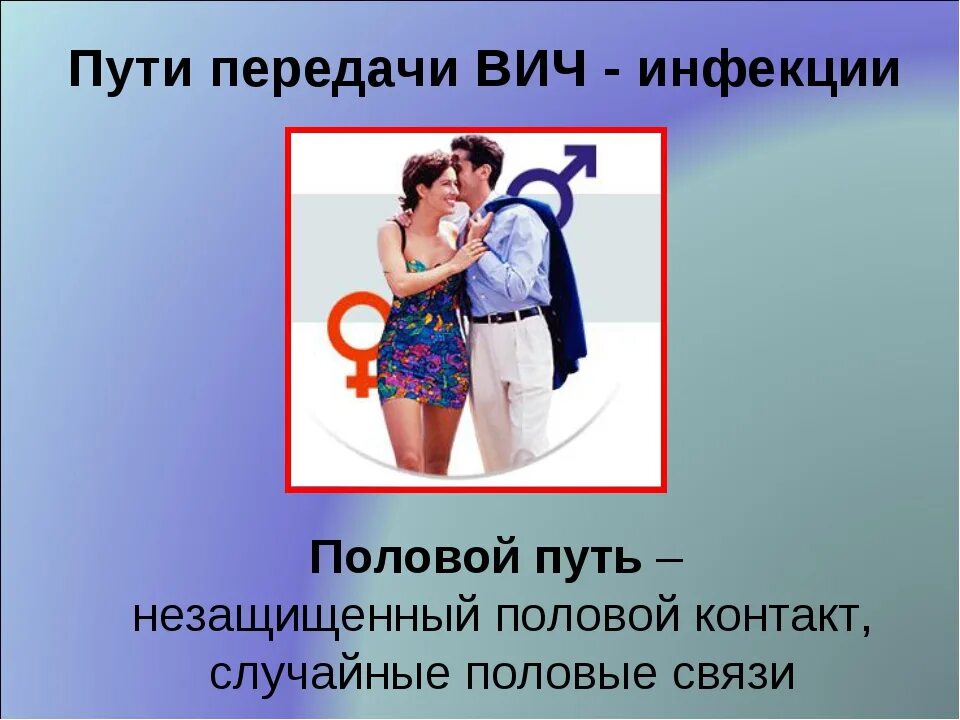 Пути передачи ВИЧ - инфекции

Половой путь – незащищенный половой контакт, случайные половые связи